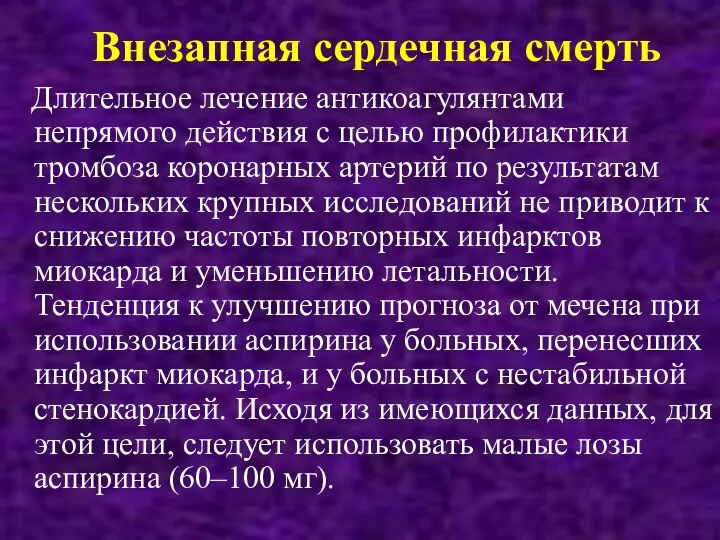 Внезапная сердечная смерть

Длительное лечение антикоагулянтами непрямого действия с целью профилактики тромбоза коронарных артерий по результатам нескольких крупных исследований не приводит к снижению частоты повторных инфарктов миокарда и уменьшению летальности. Тенденция к улучшению прогноза от мечена при использовании аспирина у больных, перенесших инфаркт миокарда, и у больных с нестабильной стенокардией. Исходя из имеющихся данных, для этой цели, следует использовать малые лозы аспирина (60–100 мг).